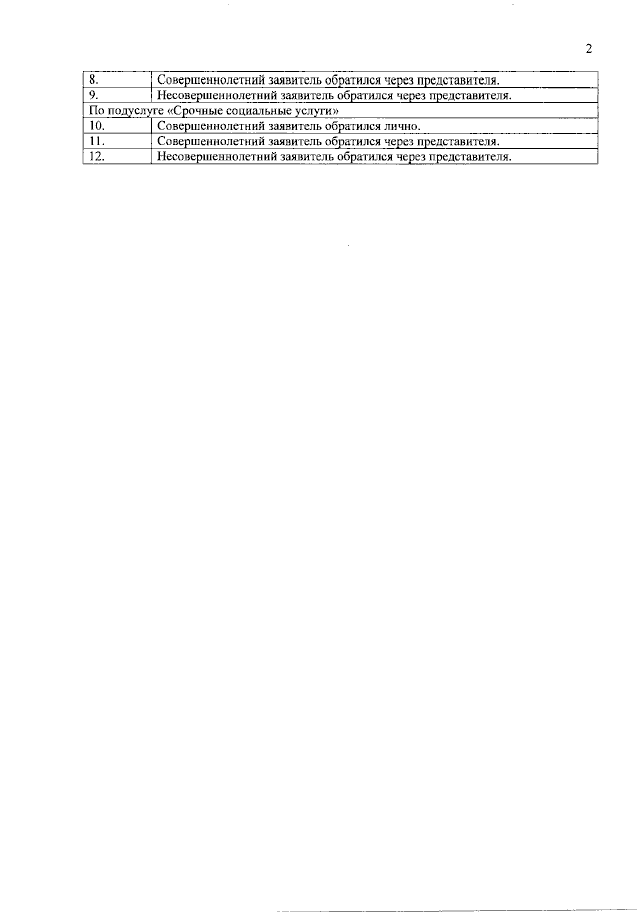 2

| 8. | Совершеннолетний заявитель обратился через представителя. |
|---|---|
| 9. | Несовершеннолетний заявитель обратился через представителя. |
| По подуслуге «Срочные социальные услуги» | |
| 10. | Совершеннолетний заявитель обратился лично. |
| 11. | Совершеннолетний заявитель обратился через представителя. |
| 12. | Несовершеннолетний заявитель обратился через представителя. |